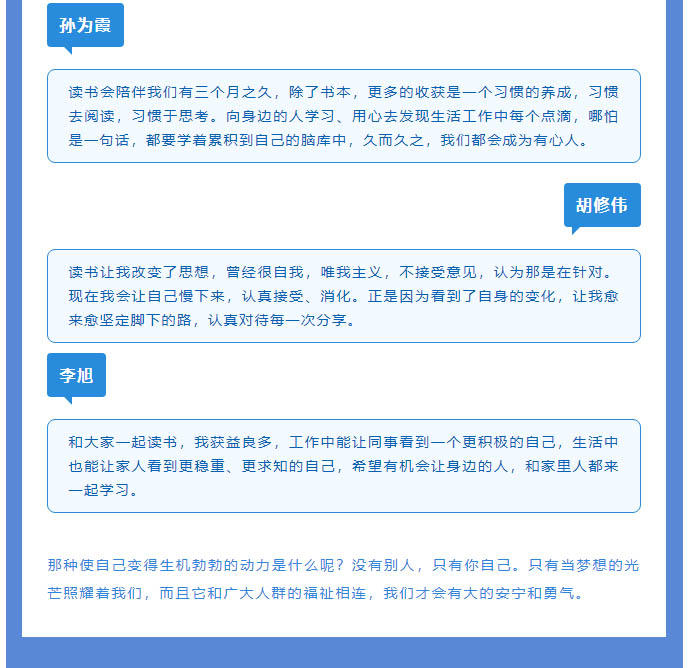 孙为霞

读书会陪伴我们有三个月之久，除了书本，更多的收获是一个习惯的养成，习惯去阅读，习惯于思考。向身边的人学习、用心去发现生活工作中每个点滴，哪怕是一句话，都要学着累积到自己的脑库中，久而久之，我们都会成为有心人。

胡修伟

读书让我改变了思想，曾经很自我，唯我主义，不接受意见，认为那是在针对。现在我会让自己慢下来，认真接受、消化。正是因为看到了自身的变化，让我愈来愈坚定脚下的路，认真对待每一次分享。

李旭

和大家一起读书，我获益良多，工作中能让同事看到一个更积极的自己，生活中也能让家人看到更稳重、更求知的自己，希望有机会让身边的人，和家里人都来一起学习。

那种使自己变得生机勃勃的动力是什么呢？没有别人，只有你自己。只有当梦想的光芒照耀着我们，而且它和广大人群的福祉相连，我们才会有大的安宁和勇气。